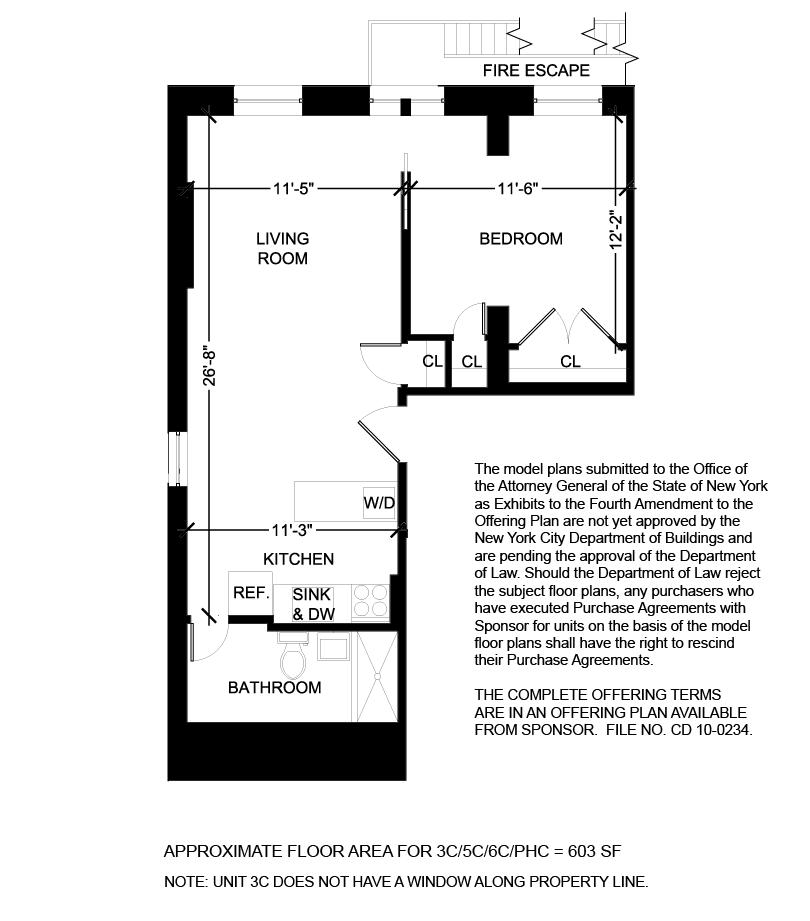 FIRE ESCAPE

11'-5"

11'-6"

12'-2"

LIVING ROOM

BEDROOM

26'-8"

CL

CL

CL

W/D

11'-3"

KITCHEN

REF.

SINK & DW

BATHROOM

The model plans submitted to the Office of the Attorney General of the State of New York as Exhibits to the Fourth Amendment to the Offering Plan are not yet approved by the New York City Department of Buildings and are pending the approval of the Department of Law. Should the Department of Law reject the subject floor plans, any purchasers who have executed Purchase Agreements with Sponsor for units on the basis of the model floor plans shall have the right to rescind their Purchase Agreements.

THE COMPLETE OFFERING TERMS ARE IN AN OFFERING PLAN AVAILABLE FROM SPONSOR. FILE NO. CD 10-0234.

APPROXIMATE FLOOR AREA FOR 3C/5C/6C/PHC = 603 SF

NOTE: UNIT 3C DOES NOT HAVE A WINDOW ALONG PROPERTY LINE.